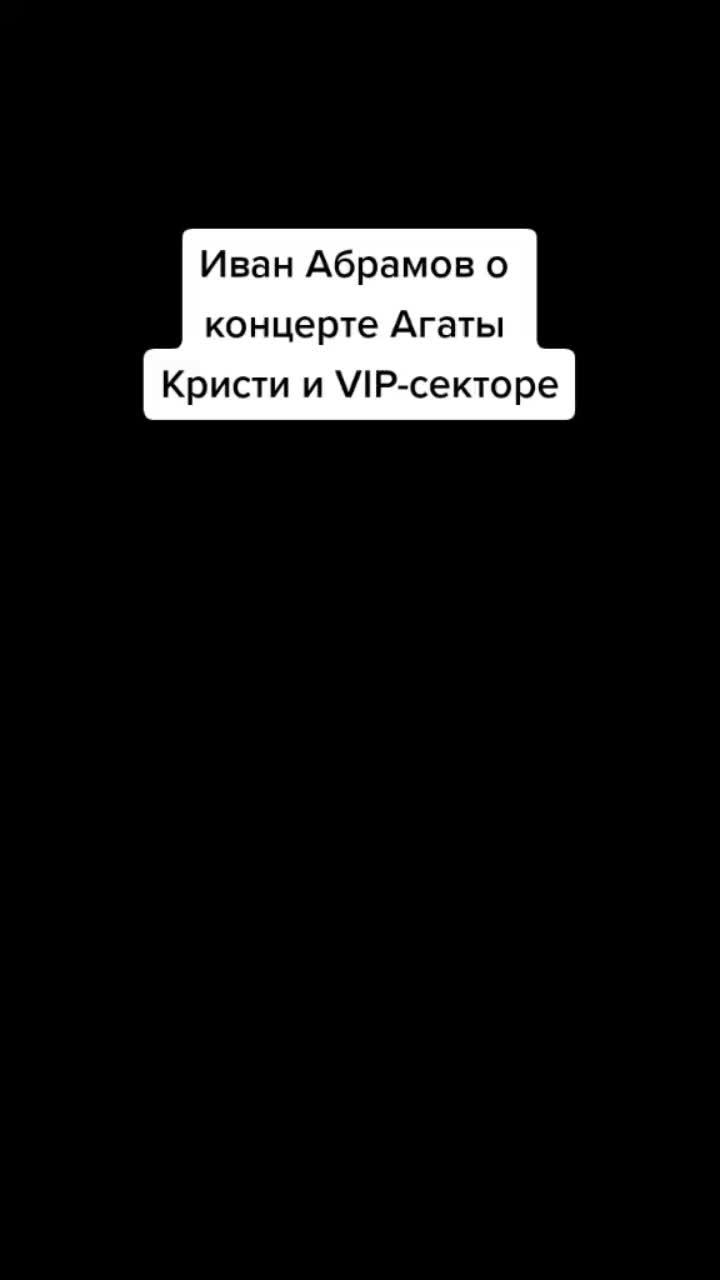 Иван Абрамов о концерте Агаты Кристи и VIP-секторе